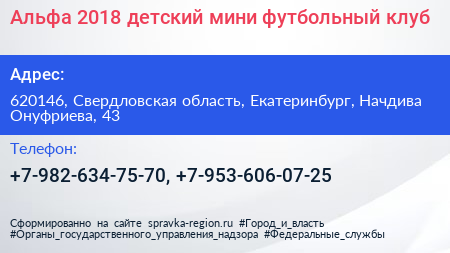 Альфа 2018 детский мини футбольный клуб

Адрес:

620146, Свердловская область, Екатеринбург, Начдива Онуфриева, 43

Телефон:

+7-982-634-75-70, +7-953-606-07-25

Сформированно на сайте spravka-region.ru #Город_и_власть #Органы_государственного_управления_надзора #Федеральные_службы